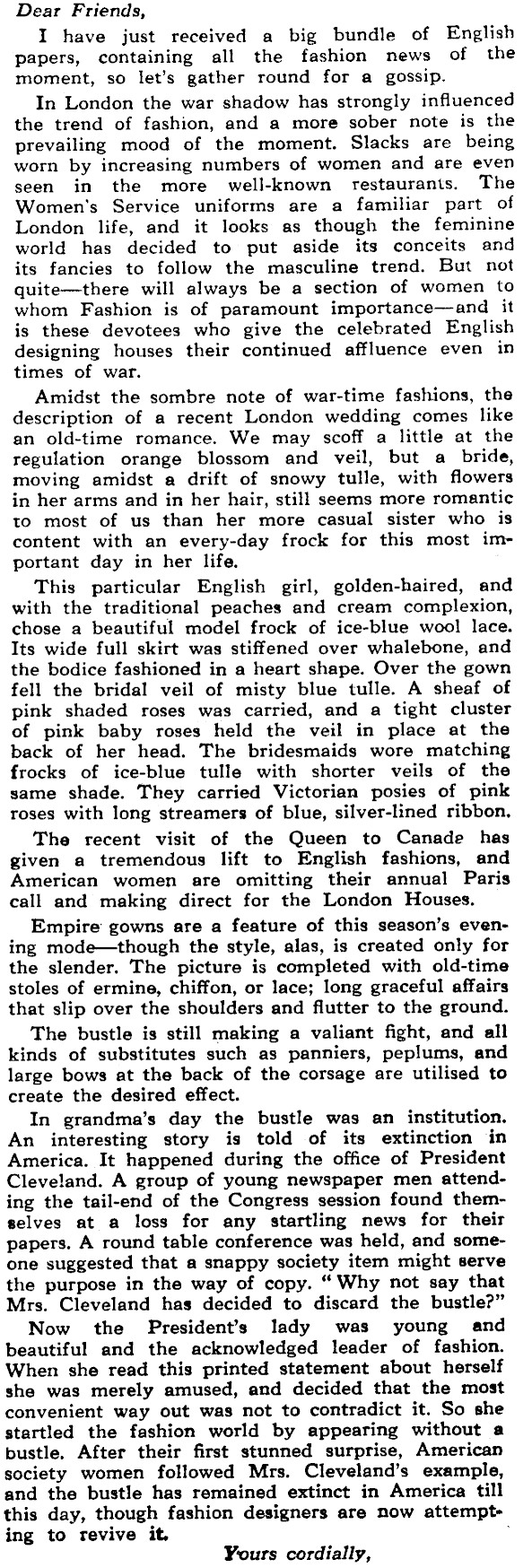 Dear Friends,

I have just received a big bundle of English papers, containing all the fashion news of the moment, so let's gather round for a gossip.

In London the war shadow has strongly influenced the trend of fashion, and a more sober note is the prevailing mood of the moment. Slacks are being worn by increasing numbers of women and are even seen in the more well-known restaurants. The Women's Service uniforms are a familiar part of London life, and it looks as though the feminine world has decided to put aside its conceits and its fancies to follow the masculine trend. But not quite—there will always be a section of women to whom Fashion is of paramount importance—and it is these devotees who give the celebrated English designing houses their continued affluence even in times of war.

Amidst the sombre note of war-time fashions, the description of a recent London wedding comes like an old-time romance. We may scoff a little at the regulation orange blossom and veil, but a bride, moving amidst a drift of snowy tulle, with flowers in her arms and in her hair, still seems more romantic to most of us than her more casual sister who is content with an every-day frock for this most important day in her life.

This particular English girl, golden-haired, and with the traditional peaches and cream complexion, chose a beautiful model frock of ice-blue wool lace. Its wide full skirt was stiffened over whalebone, and the bodice fashioned in a heart shape. Over the gown fell the bridal veil of misty blue tulle. A sheaf of pink shaded roses was carried, and a tight cluster of pink baby roses held the veil in place at the back of her head. The bridesmaids wore matching frocks of ice-blue tulle with shorter veils of the same shade. They carried Victorian posies of pink roses with long streamers of blue, silver-lined ribbon.

The recent visit of the Queen to Canada has given a tremendous lift to English fashions, and American women are omitting their annual Paris call and making direct for the London Houses.

Empire gowns are a feature of this season's evening mode—though the style, alas, is created only for the slender. The picture is completed with old-time stoles of ermine, chiffon, or lace; long graceful affairs that slip over the shoulders and flutter to the ground.

The bustle is still making a valiant fight, and all kinds of substitutes such as panniers, peplums, and large bows at the back of the corsage are utilised to create the desired effect.

In grandma's day the bustle was an institution. An interesting story is told of its extinction in America. It happened during the office of President Cleveland. A group of young newspaper men attending the tail-end of the Congress session found themselves at a loss for any startling news for their papers. A round table conference was held, and someone suggested that a snappy society item might serve the purpose in the way of copy. "Why not say that Mrs. Cleveland has decided to discard the bustle?"

Now the President's lady was young and beautiful and the acknowledged leader of fashion. When she read this printed statement about herself she was merely amused, and decided that the most convenient way out was not to contradict it. So she startled the fashion world by appearing without a bustle. After their first stunned surprise, American society women followed Mrs. Cleveland's example, and the bustle has remained extinct in America till this day, though fashion designers are now attempting to revive it.

Yours cordially,